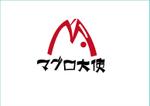 マグロ大使